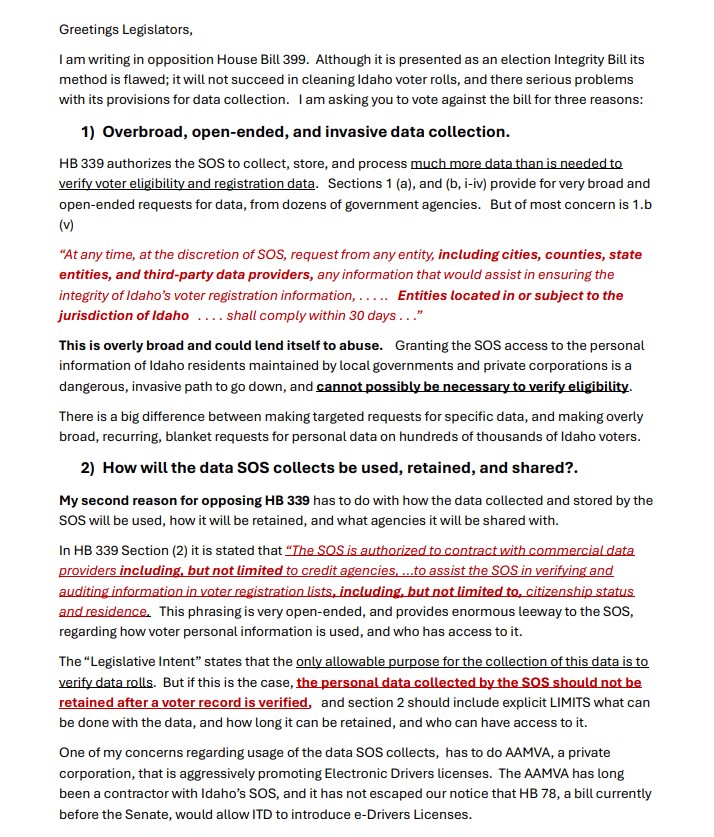 Greetings Legislators,

I am writing in opposition House Bill 399. Although it is presented as an election Integrity Bill its method is flawed; it will not succeed in cleaning Idaho voter rolls, and there serious problems with its provisions for data collection. I am asking you to vote against the bill for three reasons:

1) Overbroad, open-ended, and invasive data collection.

HB 339 authorizes the SOS to collect, store, and process much more data than is needed to verify voter eligibility and registration data. Sections 1 (a), and (b, i-iv) provide for very broad and open-ended requests for data, from dozens of government agencies. But of most concern is 1.b (v)

"At any time, at the discretion of SOS, request from any entity, including cities, counties, state entities, and third-party data providers, any information that would assist in ensuring the integrity of Idaho's voter registration information, . . . . . Entities located in or subject to the jurisdiction of Idaho . . . . shall comply within 30 days . . ."

This is overly broad and could lend itself to abuse. Granting the SOS access to the personal information of Idaho residents maintained by local governments and private corporations is a dangerous, invasive path to go down, and cannot possibly be necessary to verify eligibility.

There is a big difference between making targeted requests for specific data, and making overly broad, recurring, blanket requests for personal data on hundreds of thousands of Idaho voters.

2) How will the data SOS collects be used, retained, and shared?.

My second reason for opposing HB 339 has to do with how the data collected and stored by the SOS will be used, how it will be retained, and what agencies it will be shared with.

In HB 339 Section (2) it is stated that "The SOS is authorized to contract with commercial data providers including, but not limited to credit agencies, ...to assist the SOS in verifying and auditing information in voter registration lists, including, but not limited to, citizenship status and residence. This phrasing is very open-ended, and provides enormous leeway to the SOS, regarding how voter personal information is used, and who has access to it.

The "Legislative Intent" states that the only allowable purpose for the collection of this data is to verify data rolls. But if this is the case, the personal data collected by the SOS should not be retained after a voter record is verified, and section 2 should include explicit LIMITS what can be done with the data, and how long it can be retained, and who can have access to it.

One of my concerns regarding usage of the data SOS collects, has to do AAMVA, a private corporation, that is aggressively promoting Electronic Drivers licenses. The AAMVA has long been a contractor with Idaho's SOS, and it has not escaped our notice that HB 78, a bill currently before the Senate, would allow ITD to introduce e-Drivers Licenses.